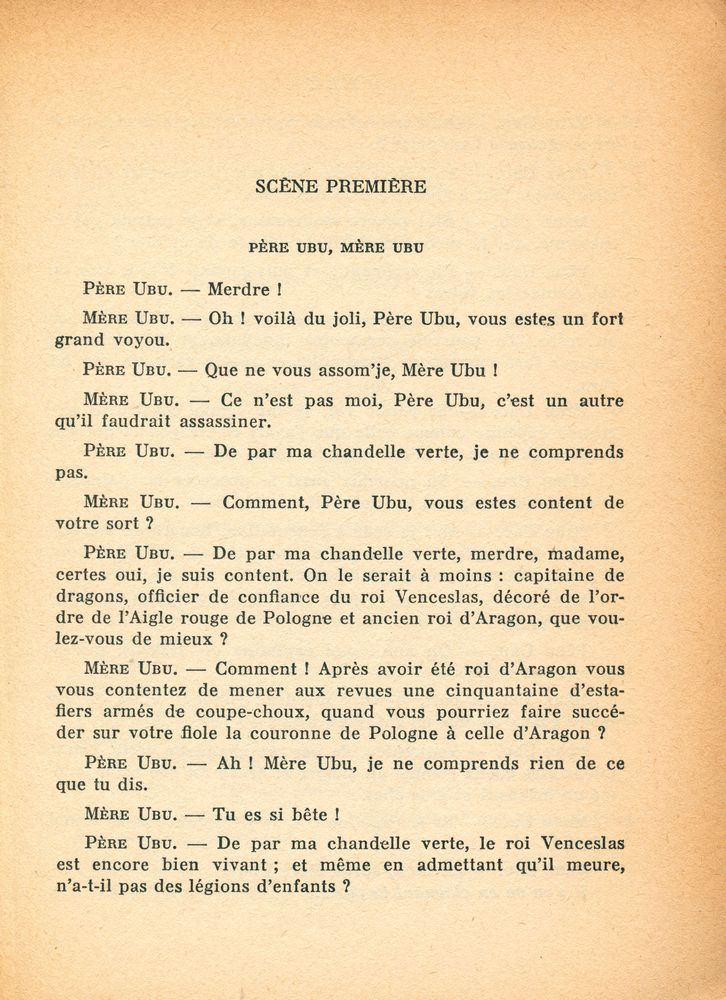 SCÈNE PREMIÈRE

PÈRE UBU, MÈRE UBU

PÈRE UBU. — Merdre !

MÈRE UBU. — Oh ! voilà du joli, Père Ubu, vous estes un fort grand voyou.

PÈRE UBU. — Que ne vous assom'je, Mère Ubu !

MÈRE UBU. — Ce n'est pas moi, Père Ubu, c'est un autre qu'il faudrait assassiner.

PÈRE UBU. — De par ma chandelle verte, je ne comprends pas.

MÈRE UBU. — Comment, Père Ubu, vous estes content de votre sort ?

PÈRE UBU. — De par ma chandelle verte, merdre, madame, certes oui, je suis content. On le serait à moins : capitaine de dragons, officier de confiance du roi Venceslas, décoré de l'ordre de l'Aigle rouge de Pologne et ancien roi d'Aragon, que voulez-vous de mieux ?

MÈRE UBU. — Comment ! Après avoir été roi d'Aragon vous vous contentez de mener aux revues une cinquantaine d'estafiers armés de coupe-choux, quand vous pourriez faire succéder sur votre fiole la couronne de Pologne à celle d'Aragon ?

PÈRE UBU. — Ah ! Mère Ubu, je ne comprends rien de ce que tu dis.

MÈRE UBU. — Tu es si bête !

PÈRE UBU. — De par ma chandelle verte, le roi Venceslas est encore bien vivant ; et même en admettant qu'il meure, n'a-t-il pas des légions d'enfants ?